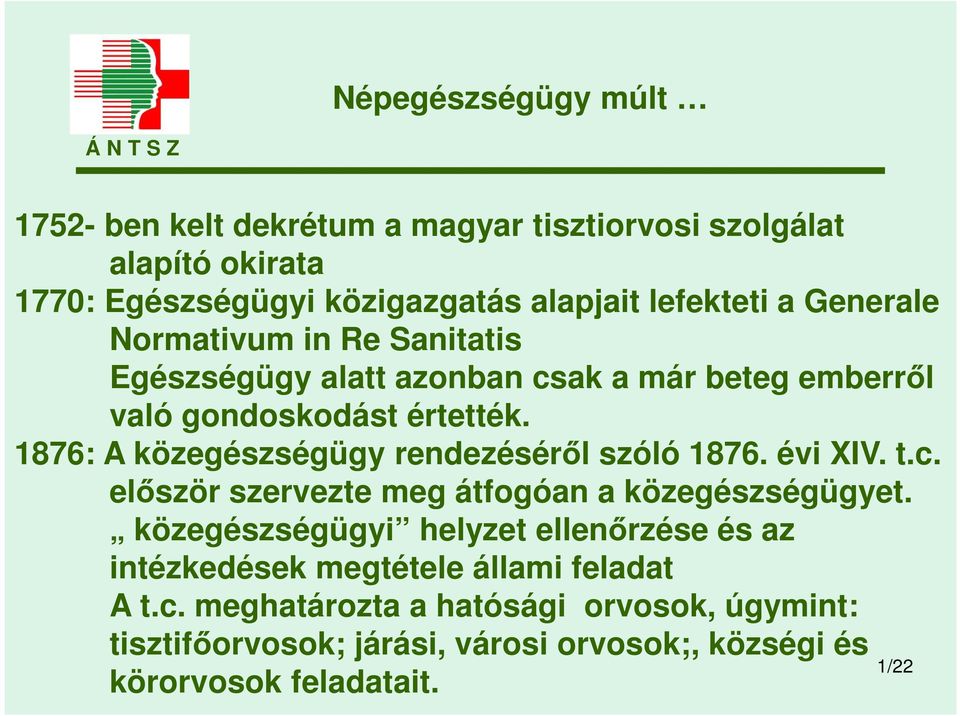 Á N T S Z

Népegészségügy múlt …

1752- ben kelt dekrétum a magyar tisztiorvosi szolgálat alapító okirata

1770: Egészségügyi közigazgatás alapjait lefekteti a Generale Normativum in Re Sanitatis
Egészségügy alatt azonban csak a már beteg emberről való gondoskodást értették.

1876: A közegészségügy rendezéséről szóló 1876. évi XIV. t.c. először szervezte meg átfogóan a közegészségügyet.
„ közegészségügyi” helyzet ellenőrzése és az intézkedések megtétele állami feladat
A t.c. meghatározta a hatósági orvosok, úgymint: tisztifőorvosok; járási, városi orvosok;, községi és körorvosok feladatait.

1/22